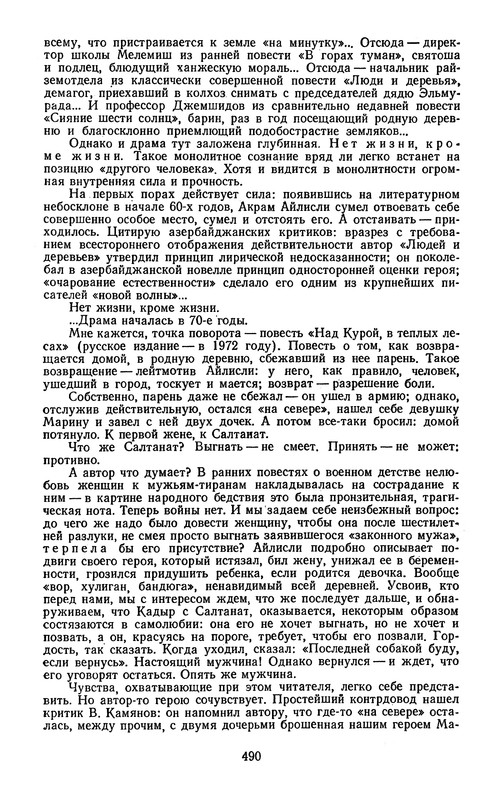 всему, что пристраивается к земле «на минутку»... Отсюда — директор школы Мелемиш из ранней повести «В горах туман», святоша и подлец, блюдущий ханжескую мораль... Отсюда — начальник райземотдела из классически совершенной повести «Люди и деревья», демагог, приехавший в колхоз снимать с председателей дядю Эльмурада... И профессор Джемшидов из сравнительно недавней повести «Сияние шести солнц», барин, раз в год посещающий родную деревню и благосклонно приемлющий подобострастие земляков...

Однако и драма тут заложена глубинная. Нет жизни, кроме жизни. Такое монолитное сознание вряд ли легко встанет на позицию «другого человека». Хотя и видится в монолитности огромная внутренняя сила и прочность.

На первых порах действует сила: появившись на литературном небосклоне в начале 60-х годов, Акрам Айлисли сумел отвоевать себе совершенно особое место, сумел и отстоять его. А отстаивать — приходилось. Цитирую азербайджанских критиков: вразрез с требованием всестороннего отображения действительности автор «Людей и деревьев» утвердил принцип лирической недосказанности; он поколебал в азербайджанской новелле принцип односторонней оценки героя; «очарование естественности» сделало его одним из крупнейших писателей «новой волны»...

Нет жизни, кроме жизни.

...Драма началась в 70-е годы.

Мне кажется, точка поворота — повесть «Над Курой, в теплых лесах» (русское издание — в 1972 году). Повесть о том, как возвращается домой, в родную деревню, сбежавший из нее парень. Такое возвращение — лейтмотив Айлисли: у него, как правило, человек, ушедший в город, тоскует и мается; возврат — разрешение боли.

Собственно, парень даже не сбежал — он ушел в армию; однако, отслужив действительную, остался «на севере», нашел себе девушку Марину и завел с ней двух дочек. А потом все-таки бросил: домой потянуло. К первой жене, к Салтанат.

Что же Салтанат? Выгнать — не смеет. Принять — не может: противно.

А автор что думает? В ранних повестях о военном детстве нелюбовь женщин к мужьям-тиранам накладывалась на сострадание к ним — в картине народного бедствия это была пронзительная, трагическая нота. Теперь войны нет. И мы задаем себе неизбежный вопрос: до чего же надо было довести женщину, чтобы она после шестилетней разлуки, не смея просто выгнать заявившегося «законного мужа», терпела бы его присутствие? Айлисли подробно описывает подвиги своего героя, который истязал, бил жену, унижал ее в беременности, грозился придушить ребенка, если родится девочка. Вообще «вор, хулиган, бандюга», ненавидимый всей деревней. Усвоив, кто перед нами, мы с интересом ждем, что же последует дальше, и обнаруживаем, что Кадыр с Салтанат, оказывается, некоторым образом состязаются в самолюбии: она его не хочет выгнать, но не хочет и позвать, а он, красуясь на пороге, требует, чтобы его позвали. Гордость, так сказать. Когда уходил, сказал: «Последней собакой буду, если вернусь». Настоящий мужчина! Однако вернулся — и ждет, что его уговорят остаться. Опять же мужчина.

Чувства, охватывающие при этом читателя, легко себе представить. Но автор-то герою сочувствует. Простейший контрдовод нашел критик В. Камянов: он напомнил автору, что где-то «на севере» осталась, между прочим, с двумя дочерьми брошенная нашим героем Ма-

490